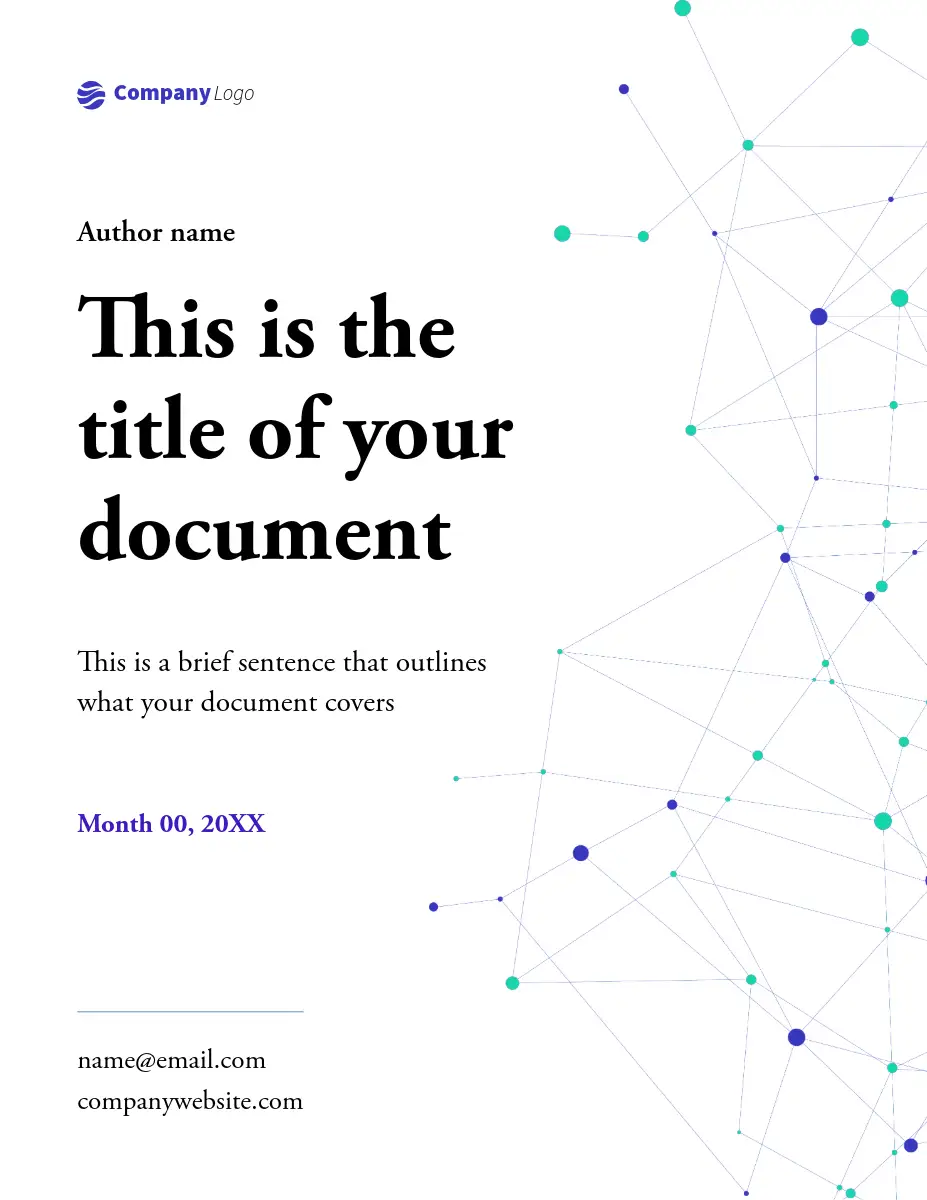 Company Logo

Author name

This is the title of your document

This is a brief sentence that outlines what your document covers

Month 00, 20XX

name@email.com
companywebsite.com